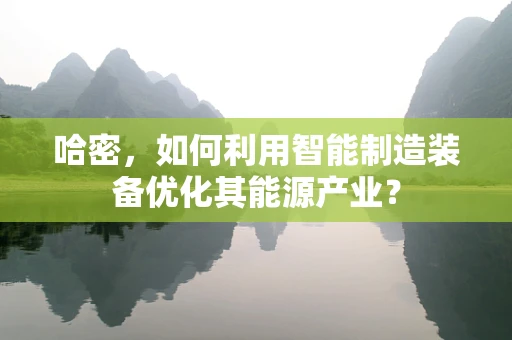 哈密，如何利用智能制造装备优化其能源产业？